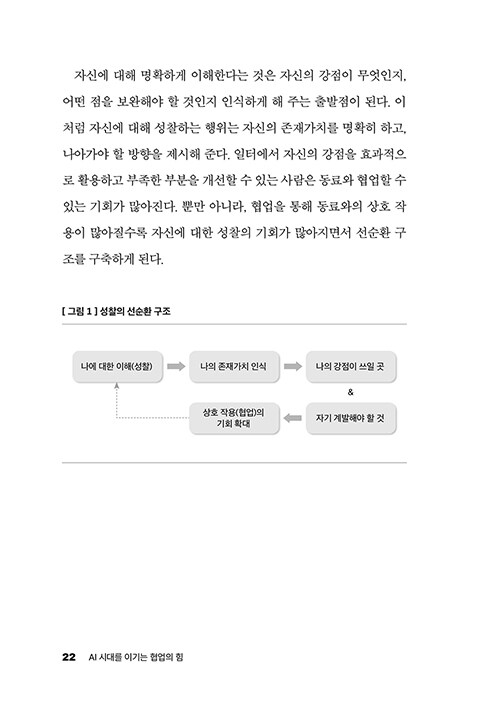 자신에 대해 명확하게 이해한다는 것은 자신의 강점이 무엇인지, 어떤 점을 보완해야 할 것인지 인식하게 해 주는 출발점이 된다. 이처럼 자신에 대해 성찰하는 행위는 자신의 존재가치를 명확히 하고, 나아가야 할 방향을 제시해 준다. 일터에서 자신의 강점을 효과적으로 활용하고 부족한 부분을 개선할 수 있는 사람은 동료와 협업할 수 있는 기회가 많아진다. 뿐만 아니라, 협업을 통해 동료와의 상호 작용이 많아질수록 자신에 대한 성찰의 기회가 많아지면서 선순환 구조를 구축하게 된다.

[ 그림 1 ] 성찰의 선순환 구조

나에 대한 이해(성찰)

나의 존재가치 인식

나의 강점이 쓰일 곳

&

자기 계발해야 할 것

상호 작용(협업)의 기회 확대

22 AI 시대를 이기는 협업의 힘